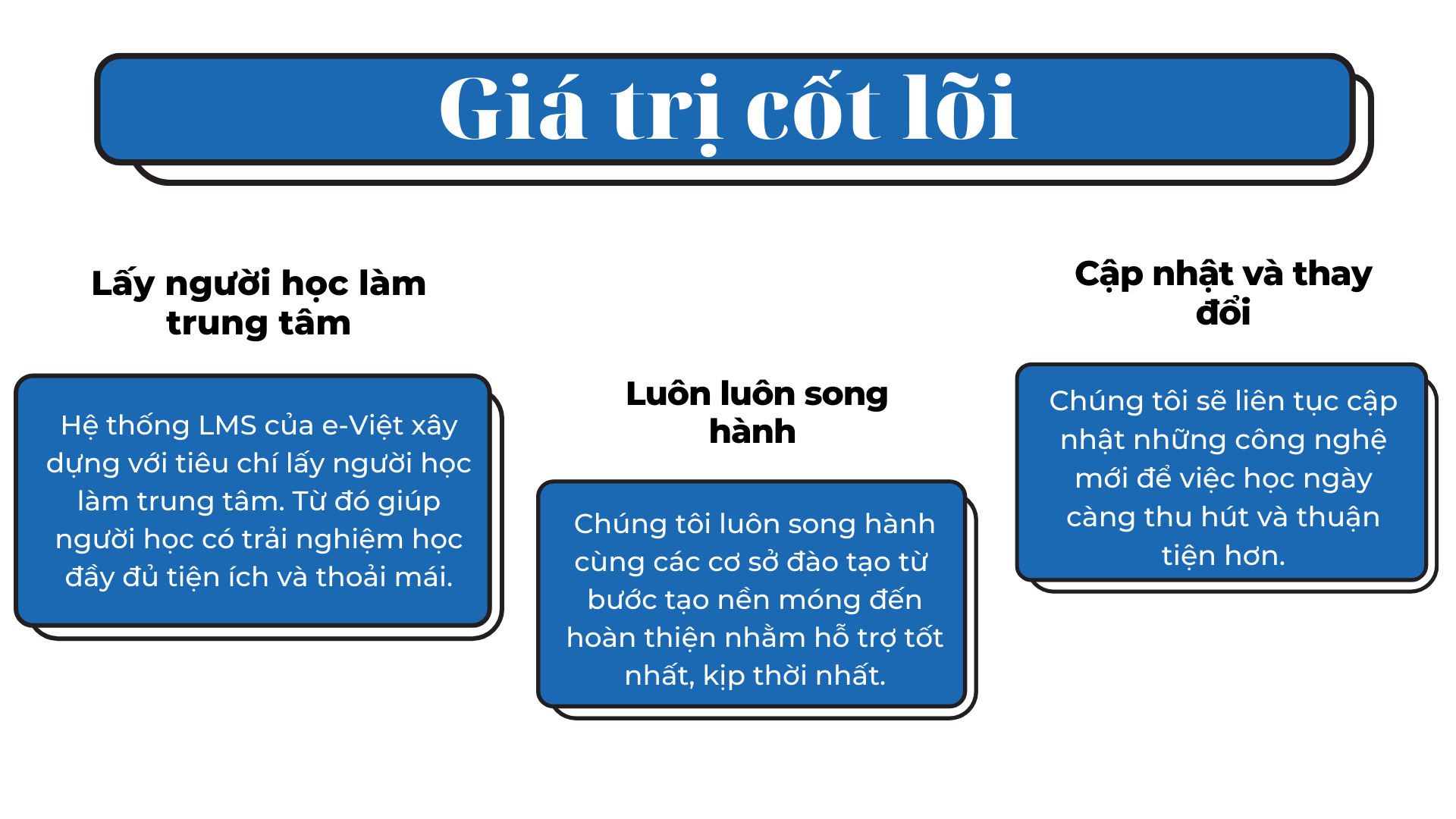 Giá trị cốt lõi

Lấy người học làm trung tâm

Hệ thống LMS của e-Việt xây dựng với tiêu chí lấy người học làm trung tâm. Từ đó giúp người học có trải nghiệm học đầy đủ tiện ích và thoải mái.

Luôn luôn song hành

Chúng tôi luôn song hành cùng các cơ sở đào tạo từ bước tạo nền móng đến hoàn thiện nhằm hỗ trợ tốt nhất, kịp thời nhất.

Cập nhật và thay đổi

Chúng tôi sẽ liên tục cập nhật những công nghệ mới để việc học ngày càng thu hút và thuận tiện hơn.